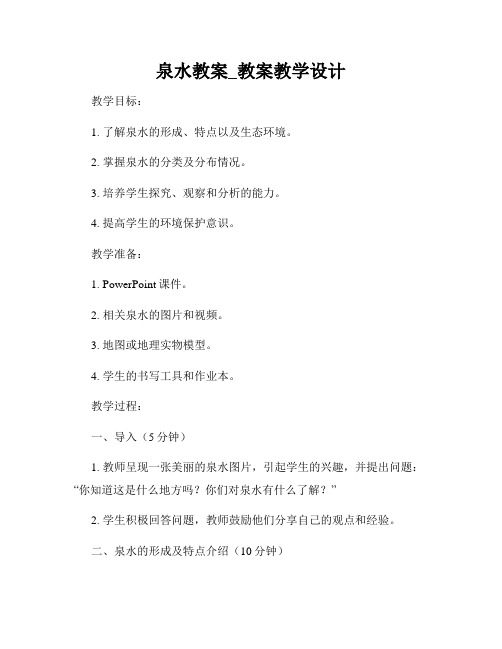 泉水教案_教案教学设计

教学目标：

1. 了解泉水的形成、特点以及生态环境。

2. 掌握泉水的分类及分布情况。

3. 培养学生探究、观察和分析的能力。

4. 提高学生的环境保护意识。

教学准备：

1. PowerPoint 课件。

2. 相关泉水的图片和视频。

3. 地图或地理实物模型。

4. 学生的书写工具和作业本。

教学过程：

一、导入（5 分钟）

1. 教师呈现一张美丽的泉水图片，引起学生的兴趣，并提出问题：“你知道这是什么地方吗？你们对泉水有什么了解？”

2. 学生积极回答问题，教师鼓励他们分享自己的观点和经验。

二、泉水的形成及特点介绍（10 分钟）